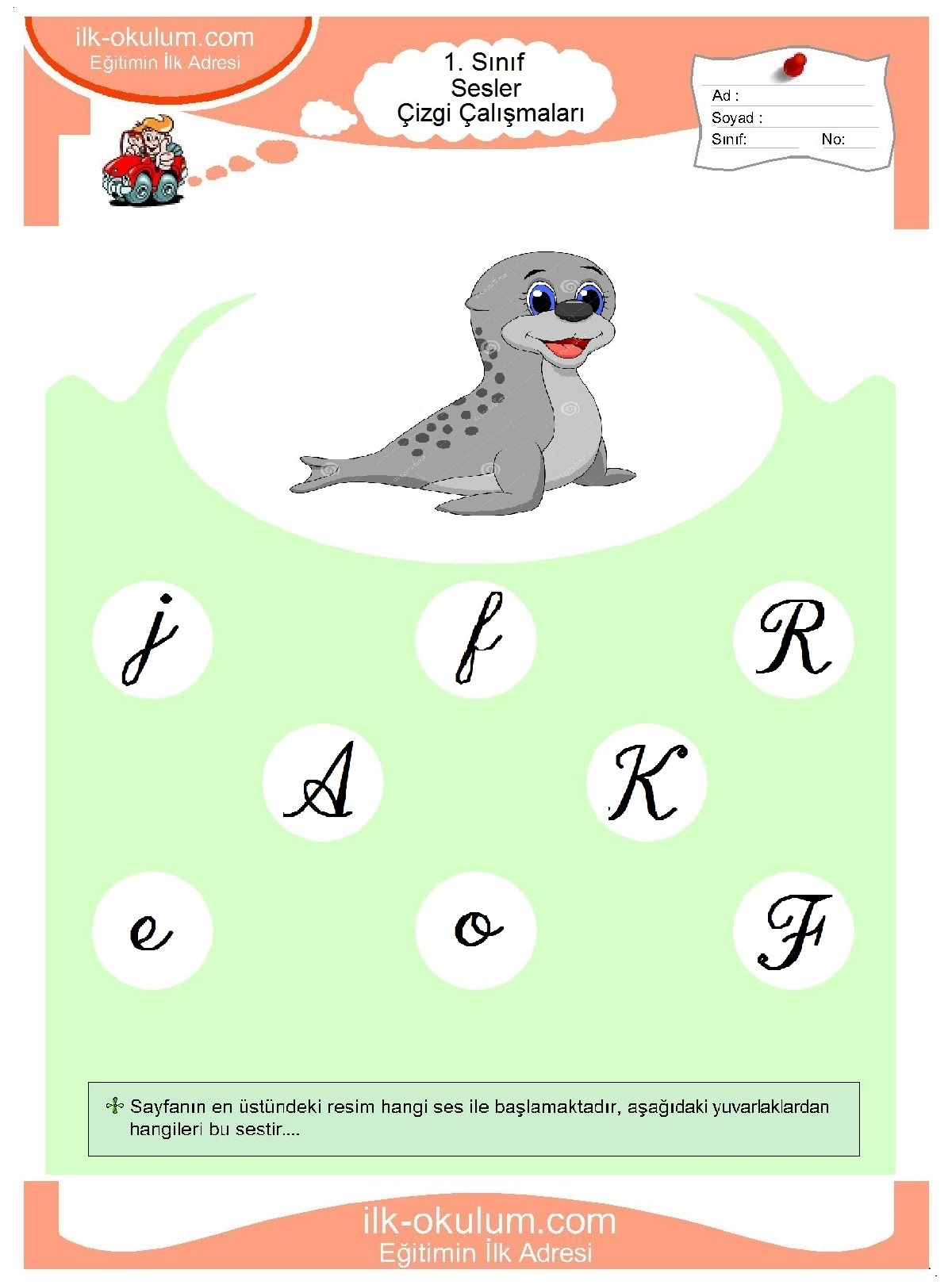 ilk-okulum.com
Eğitimin İlk Adresi

1. Sınıf
Sesler
Çizgi Çalışmaları

Ad :
Soyad :
Sınıf: No:

j f R

A K

e o F

Sayfanın en üstündeki resim hangi ses ile başlamaktadır, aşağıdaki yuvarlaklardan hangileri bu sestir....

ilk-okulum.com
Eğitimin İlk Adresi